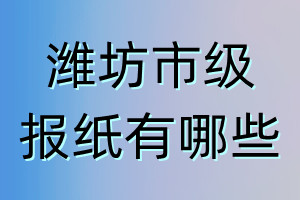 潍坊市级
报纸有哪些